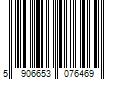 5 906653 076469